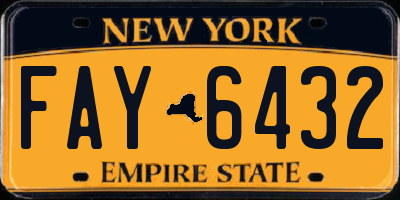 NEW YORK

FAY 6432

EMPIRE STATE